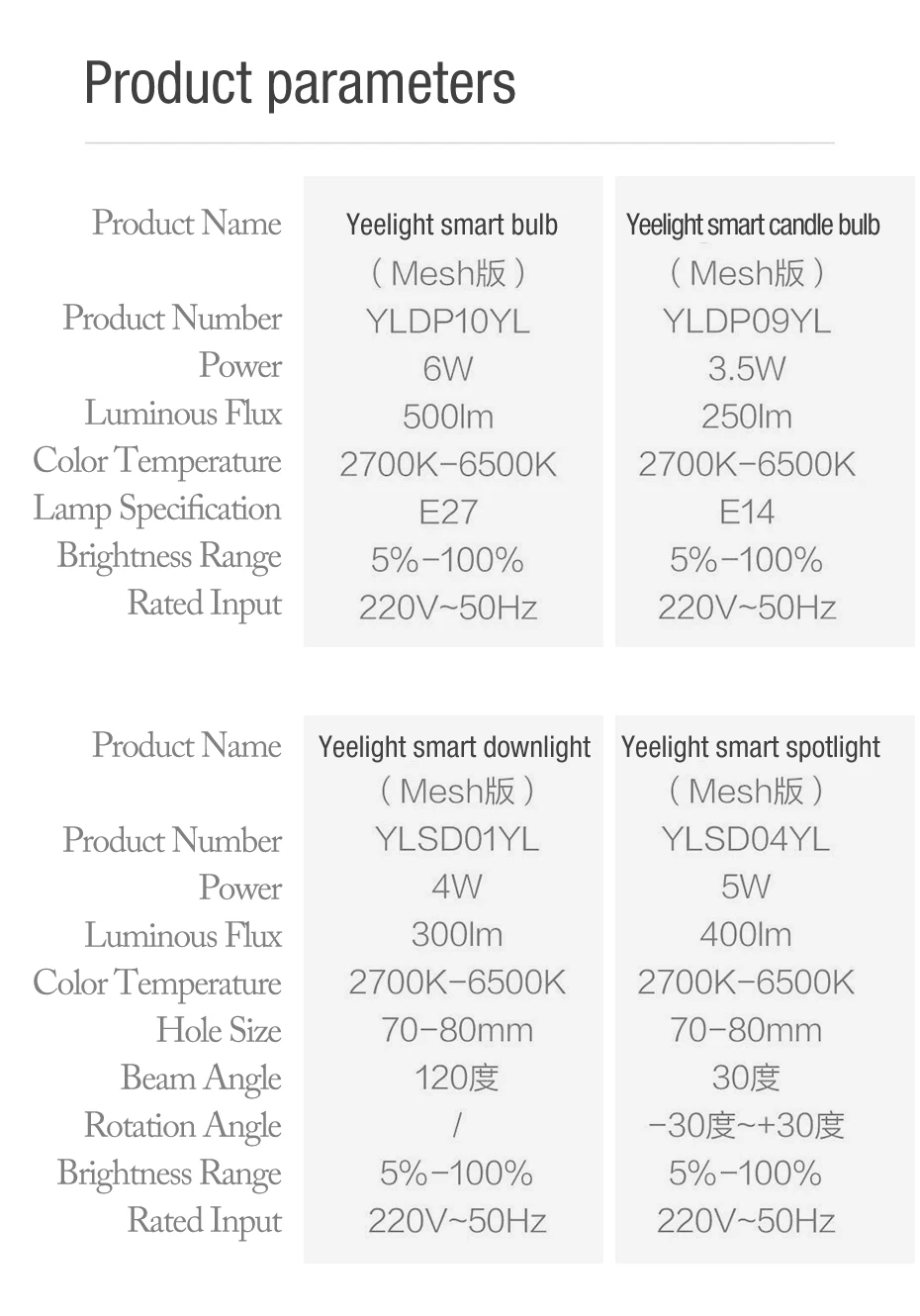 Product parameters

| Product Name | Yeelight smart bulb (Mesh版) | Yeelight smart candle bulb (Mesh版) |
|---|---|---|
| Product Number | YLDP10YL | YLDP09YL |
| Power | 6W | 3.5W |
| Luminous Flux | 500lm | 250lm |
| Color Temperature | 2700K-6500K | 2700K-6500K |
| Lamp Specification | E27 | E14 |
| Brightness Range | 5%-100% | 5%-100% |
| Rated Input | 220V~50Hz | 220V~50Hz |

| Product Name | Yeelight smart downlight (Mesh版) | Yeelight smart spotlight (Mesh版) |
|---|---|---|
| Product Number | YLSD01YL | YLSD04YL |
| Power | 4W | 5W |
| Luminous Flux | 300lm | 400lm |
| Color Temperature | 2700K-6500K | 2700K-6500K |
| Hole Size | 70-80mm | 70-80mm |
| Beam Angle | 120度 | 30度 |
| Rotation Angle | / | -30度~+30度 |
| Brightness Range | 5%-100% | 5%-100% |
| Rated Input | 220V~50Hz | 220V~50Hz |